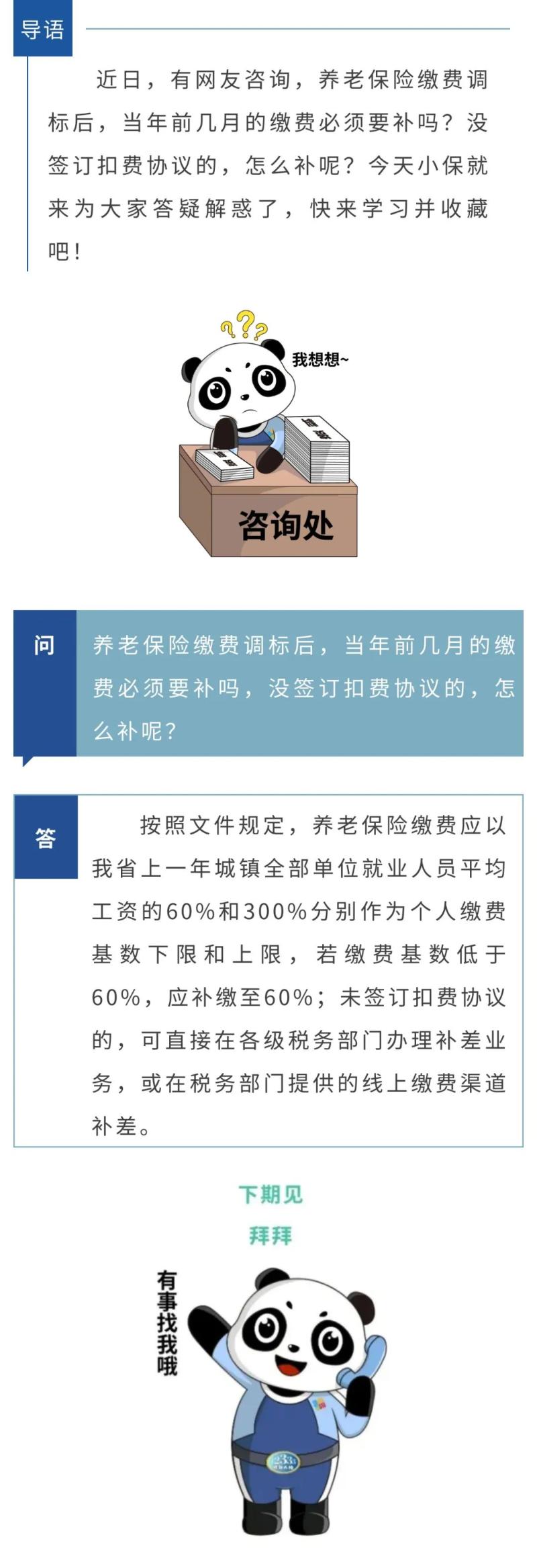 导语

近日，有网友咨询，养老保险缴费调标后，当年前几月的缴费必须要补吗？没签订扣费协议的，怎么补呢？今天小保就来为大家答疑解惑了，快来学习并收藏吧！

我想想~

咨询处

问

养老保险缴费调标后，当年前几月的缴费必须要补吗，没签订扣费协议的，怎么补呢？

答

按照文件规定，养老保险缴费应以我省上一年城镇全部单位就业人员平均工资的60%和300%分别作为个人缴费基数下限和上限，若缴费基数低于60%，应补缴至60%；未签订扣费协议的，可直接在各级税务部门办理补差业务，或在税务部门提供的线上缴费渠道补差。

下期见
拜拜

有事找我哦